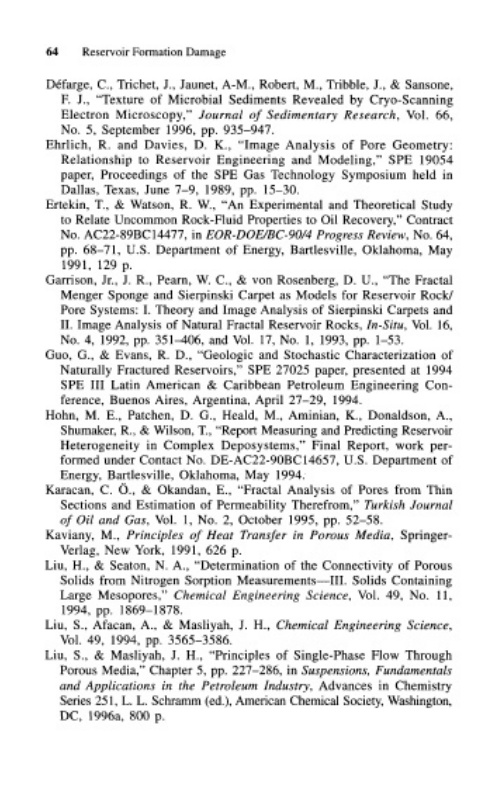 64 Reservoir Formation Damage

Défarge, C., Trichet, J., Jaunet, A-M., Robert, M., Tribble, J., & Sansone, F. J., "Texture of Microbial Sediments Revealed by Cryo-Scanning Electron Microscopy," Journal of Sedimentary Research, Vol. 66, No. 5, September 1996, pp. 935–947.

Ehrlich, R. and Davies, D. K., "Image Analysis of Pore Geometry: Relationship to Reservoir Engineering and Modeling," SPE 19054 paper, Proceedings of the SPE Gas Technology Symposium held in Dallas, Texas, June 7–9, 1989, pp. 15–30.

Ertekin, T., & Watson, R. W., "An Experimental and Theoretical Study to Relate Uncommon Rock-Fluid Properties to Oil Recovery," Contract No. AC22-89BC14477, in EOR-DOE/BC-90/4 Progress Review, No. 64, pp. 68–71, U.S. Department of Energy, Bartlesville, Oklahoma, May 1991, 129 p.

Garrison, Jr., J. R., Pearn, W. C., & von Rosenberg, D. U., "The Fractal Menger Sponge and Sierpinski Carpet as Models for Reservoir Rock/Pore Systems: I. Theory and Image Analysis of Sierpinski Carpets and II. Image Analysis of Natural Fractal Reservoir Rocks, In-Situ, Vol. 16, No. 4, 1992, pp. 351–406, and Vol. 17, No. 1, 1993, pp. 1–53.

Guo, G., & Evans, R. D., "Geologic and Stochastic Characterization of Naturally Fractured Reservoirs," SPE 27025 paper, presented at 1994 SPE III Latin American & Caribbean Petroleum Engineering Conference, Buenos Aires, Argentina, April 27–29, 1994.

Hohn, M. E., Patchen, D. G., Heald, M., Aminian, K., Donaldson, A., Shumaker, R., & Wilson, T., "Report Measuring and Predicting Reservoir Heterogeneity in Complex Deposystems," Final Report, work performed under Contact No. DE-AC22-90BC14657, U.S. Department of Energy, Bartlesville, Oklahoma, May 1994.

Karacan, C. Ö., & Okandan, E., "Fractal Analysis of Pores from Thin Sections and Estimation of Permeability Therefrom," Turkish Journal of Oil and Gas, Vol. 1, No. 2, October 1995, pp. 52–58.

Kaviany, M., Principles of Heat Transfer in Porous Media, Springer-Verlag, New York, 1991, 626 p.

Liu, H., & Seaton, N. A., "Determination of the Connectivity of Porous Solids from Nitrogen Sorption Measurements—III. Solids Containing Large Mesopores," Chemical Engineering Science, Vol. 49, No. 11, 1994, pp. 1869–1878.

Liu, S., Afacan, A., & Masliyah, J. H., Chemical Engineering Science, Vol. 49, 1994, pp. 3565–3586.

Liu, S., & Masliyah, J. H., "Principles of Single-Phase Flow Through Porous Media," Chapter 5, pp. 227–286, in Suspensions, Fundamentals and Applications in the Petroleum Industry, Advances in Chemistry Series 251, L. L. Schramm (ed.), American Chemical Society, Washington, DC, 1996a, 800 p.